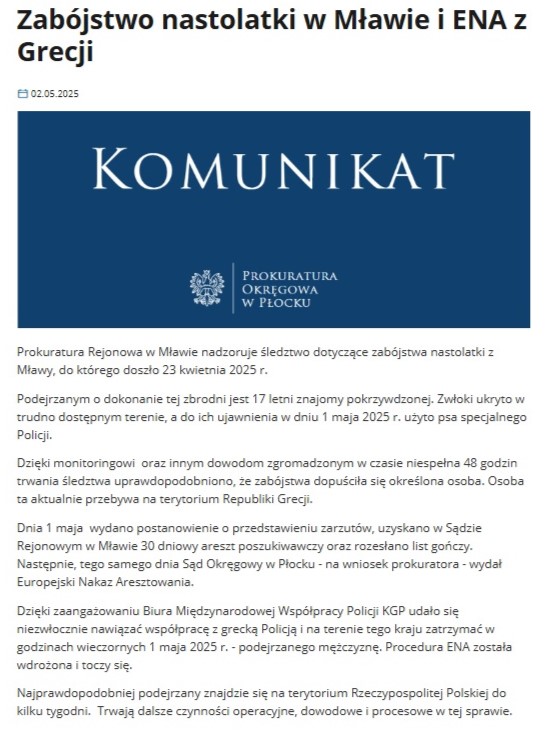 Zabójstwo nastolatki w Mławie i ENA z Grecji

02.05.2025

KOMUNIKAT

PROKURATURA OKRĘGOWA W PŁOCKU

Prokuratura Rejonowa w Mławie nadzoruje śledztwo dotyczące zabójstwa nastolatki z Mławy, do którego doszło 23 kwietnia 2025 r.

Podejrzanym o dokonanie tej zbrodni jest 17 letni znajomy pokrzywdzonej. Zwłoki ukryto w trudno dostępnym terenie, a do ich ujawnienia w dniu 1 maja 2025 r. użyto psa specjalnego Policji.

Dzięki monitoringowi oraz innym dowodom zgromadzonym w czasie niespełna 48 godzin trwania śledztwa uprawdopodobniono, że zabójstwa dopuściła się określona osoba. Osoba ta aktualnie przebywa na terytorium Republiki Grecji.

Dnia 1 maja wydano postanowienie o przedstawieniu zarzutów, uzyskano w Sądzie Rejonowym w Mławie 30 dniowy areszt poszukiwawczy oraz rozesłano list gończy. Następnie, tego samego dnia Sąd Okręgowy w Płocku - na wniosek prokuratora - wydał Europejski Nakaz Aresztowania.

Dzięki zaangażowaniu Biura Międzynarodowej Współpracy Policji KGP udało się niezwłocznie nawiązać współpracę z grecką Policją i na terenie tego kraju zatrzymać w godzinach wieczornych 1 maja 2025 r. - podejrzanego mężczyznę. Procedura ENA została wdrożona i toczy się.

Najprawdopodobniej podejrzany znajdzie się na terytorium Rzeczypospolitej Polskiej do kilku tygodni. Trwają dalsze czynności operacyjne, dowodowe i procesowe w tej sprawie.